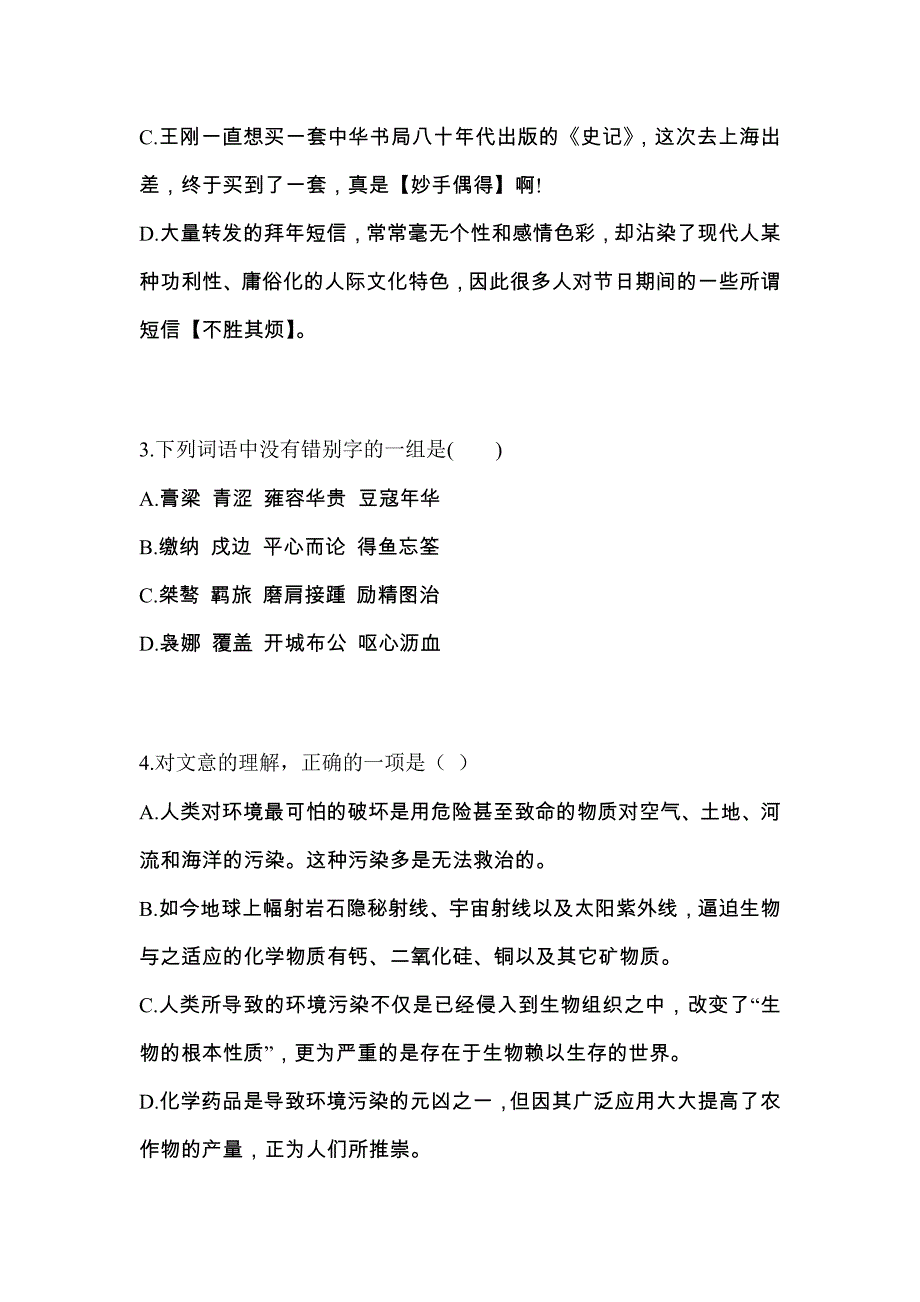 C.王刚一直想买一套中华书局八十年代出版的《史记》，这次去上海出差，终于买到了一套，真是【妙手偶得】啊!

D.大量转发的拜年短信，常常毫无个性和感情色彩，却沾染了现代人某种功利性、庸俗化的人际文化特色，因此很多人对节日期间的一些所谓短信【不胜其烦】。

3.下列词语中没有错别字的一组是(　　)

A.膏梁 青涩 雍容华贵 豆寇年华

B.缴纳 戍边 平心而论 得鱼忘筌

C.桀骜 羁旅 磨肩接踵 励精图治

D.袅娜 覆盖 开城布公 呕心沥血

4.对文意的理解，正确的一项是（ ）

A.人类对环境最可怕的破坏是用危险甚至致命的物质对空气、土地、河流和海洋的污染。这种污染多是无法救治的。

B.如今地球上幅射岩石隐秘射线、宇宙射线以及太阳紫外线，逼迫生物与之适应的化学物质有钙、二氧化硅、铜以及其它矿物质。

C.人类所导致的环境污染不仅是已经侵入到生物组织之中，改变了“生物的根本性质”，更为严重的是存在于生物赖以生存的世界。

D.化学药品是导致环境污染的元凶之一，但因其广泛应用大大提高了农作物的产量，正为人们所推崇。